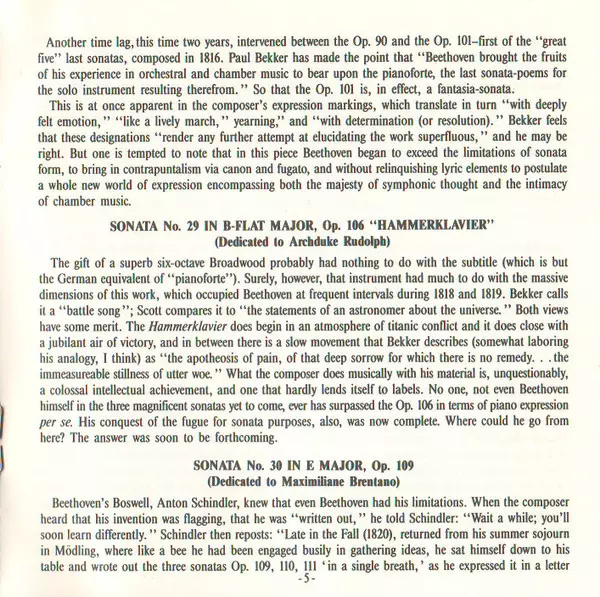 Another time lag, this time two years, intervened between the Op. 90 and the Op. 101–first of the "great five" last sonatas, composed in 1816. Paul Bekker has made the point that "Beethoven brought the fruits of his experience in orchestral and chamber music to bear upon the pianoforte, the last sonata-poems for the solo instrument resulting therefrom." So that the Op. 101 is, in effect, a fantasia-sonata.

This is at once apparent in the composer's expression markings, which translate in turn "with deeply felt emotion," "like a lively march," yearning," and "with determination (or resolution)." Bekker feels that these designations "render any further attempt at elucidating the work superfluous," and he may be right. But one is tempted to note that in this piece Beethoven began to exceed the limitations of sonata form, to bring in contrapuntalism via canon and fugato, and without relinquishing lyric elements to postulate a whole new world of expression encompassing both the majesty of symphonic thought and the intimacy of chamber music.

SONATA No. 29 IN B-FLAT MAJOR, Op. 106 "HAMMERKLAVIER"
(Dedicated to Archduke Rudolph)

The gift of a superb six-octave Broadwood probably had nothing to do with the subtitle (which is but the German equivalent of "pianoforte"). Surely, however, that instrument had much to do with the massive dimensions of this work, which occupied Beethoven at frequent intervals during 1818 and 1819. Bekker calls it a "battle song"; Scott compares it to "the statements of an astronomer about the universe." Both views have some merit. The Hammerklavier does begin in an atmosphere of titanic conflict and it does close with a jubilant air of victory, and in between there is a slow movement that Bekker describes (somewhat laboring his analogy, I think) as "the apotheosis of pain, of that deep sorrow for which there is no remedy. . . the immeasureable stillness of utter woe." What the composer does musically with his material is, unquestionably, a colossal intellectual achievement, and one that hardly lends itself to labels. No one, not even Beethoven himself in the three magnificent sonatas yet to come, ever has surpassed the Op. 106 in terms of piano expression per se. His conquest of the fugue for sonata purposes, also, was now complete. Where could he go from here? The answer was soon to be forthcoming.

SONATA No. 30 IN E MAJOR, Op. 109
(Dedicated to Maximiliane Brentano)

Beethoven's Boswell, Anton Schindler, knew that even Beethoven had his limitations. When the composer heard that his invention was flagging, that he was "written out," he told Schindler: "Wait a while; you'll soon learn differently." Schindler then reposts: "Late in the Fall (1820), returned from his summer sojourn in Mödling, where like a bee he had been engaged busily in gathering ideas, he sat himself down to his table and wrote out the three sonatas Op. 109, 110, 111 'in a single breath,' as he expressed it in a letter

-5-